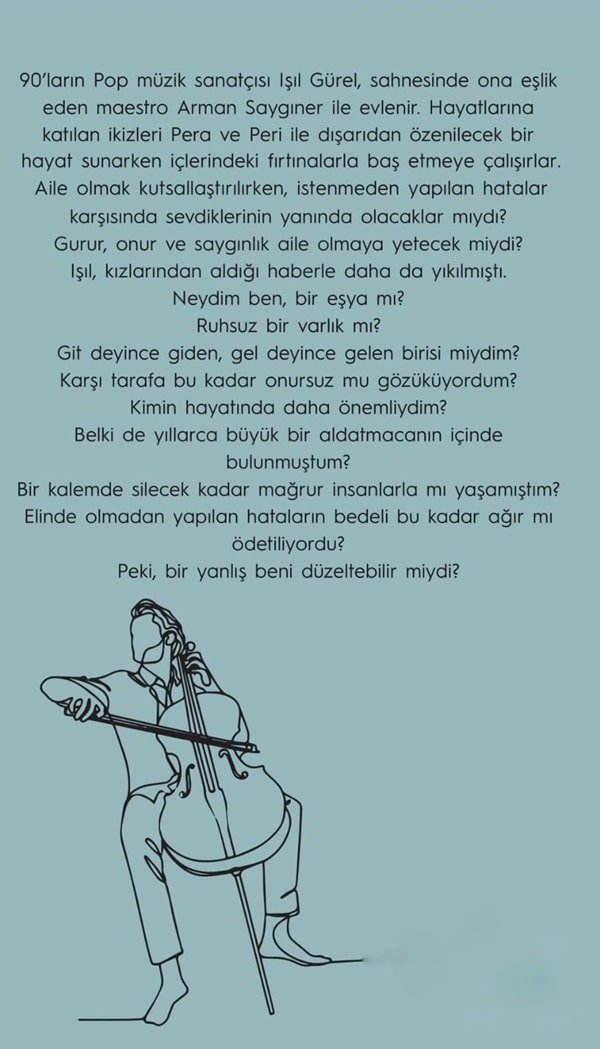 90'ların Pop müzik sanatçısı Işıl Gürel, sahnesinde ona eşlik eden maestro Arman Saygıner ile evlenir. Hayatlarına katılan ikizleri Pera ve Peri ile dışarıdan özenilecek bir hayat sunarken içlerindeki fırtınalarla baş etmeye çalışırlar. Aile olmak kutsallaştırılırken, istenmeden yapılan hatalar karşısında sevdiklerinin yanında olacaklar mıydı? Gurur, onur ve saygınlık aile olmaya yetecek miydi?

Işıl, kızlarından aldığı haberle daha da yıkılmıştı.
Neydim ben, bir eşya mı?
Ruhsuz bir varlık mı?
Git deyince giden, gel deyince gelen birisi miydim?
Karşı tarafa bu kadar onursuz mu gözüküyordum?
Kimin hayatında daha önemliydim?
Belki de yıllarca büyük bir aldatmacanın içinde bulunmuştum?
Bir kalemde silecek kadar mağrur insanlarla mı yaşamıştım?
Elinde olmadan yapılan hataların bedeli bu kadar ağır mı ödetiliyordu?
Peki, bir yanlış beni düzeltebilir miydi?